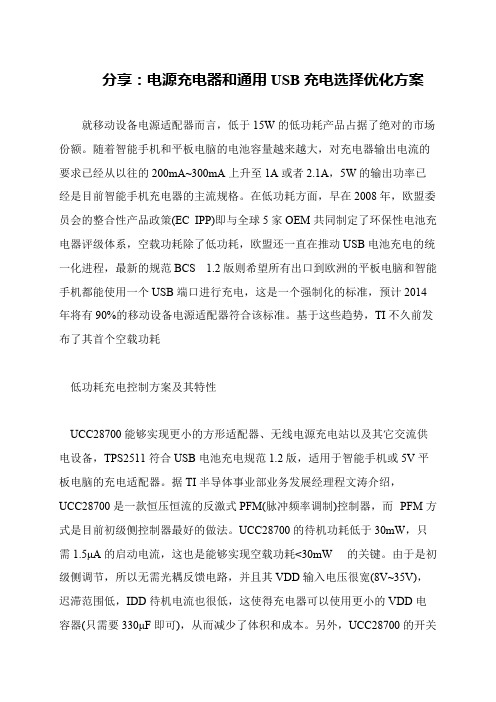 分享：电源充电器和通用 USB 充电选择优化方案

就移动设备电源适配器而言，低于 15W 的低功耗产品占据了绝对的市场份额。随着智能手机和平板电脑的电池容量越来越大，对充电器输出电流的要求已经从以往的 200mA~300mA 上升至 1A 或者 2.1A，5W 的输出功率已经是目前智能手机充电器的主流规格。在低功耗方面，早在 2008 年，欧盟委员会的整合性产品政策(EC IPP)即与全球 5 家 OEM 共同制定了环保性电池充电器评级体系，空载功耗除了低功耗，欧盟还一直在推动 USB 电池充电的统一化进程，最新的规范 BCS 1.2 版则希望所有出口到欧洲的平板电脑和智能手机都能使用一个 USB 端口进行充电，这是一个强制化的标准，预计 2014 年将有 90%的移动设备电源适配器符合该标准。基于这些趋势，TI 不久前发布了其首个空载功耗

低功耗充电控制方案及其特性

UCC28700 能够实现更小的方形适配器、无线电源充电站以及其它交流供电设备，TPS2511 符合 USB 电池充电规范 1.2 版，适用于智能手机或 5V 平板电脑的充电适配器。据 TI 半导体事业部业务发展经理程文涛介绍，UCC28700 是一款恒压恒流的反激式 PFM(脉冲频率调制)控制器，而 PFM 方式是目前初级侧控制器最好的做法。UCC28700 的待机功耗低于 30mW，只需 1.5μA 的启动电流，这也是能够实现空载功耗<30mW 的关键。由于是初级侧调节，所以无需光耦反馈电路，并且其 VDD 输入电压很宽(8V~35V)，迟滞范围低，IDD 待机电流也很低，这使得充电器可以使用更小的 VDD 电容器(只需要 330μF 即可)，从而减少了体积和成本。另外，UCC28700 的开关